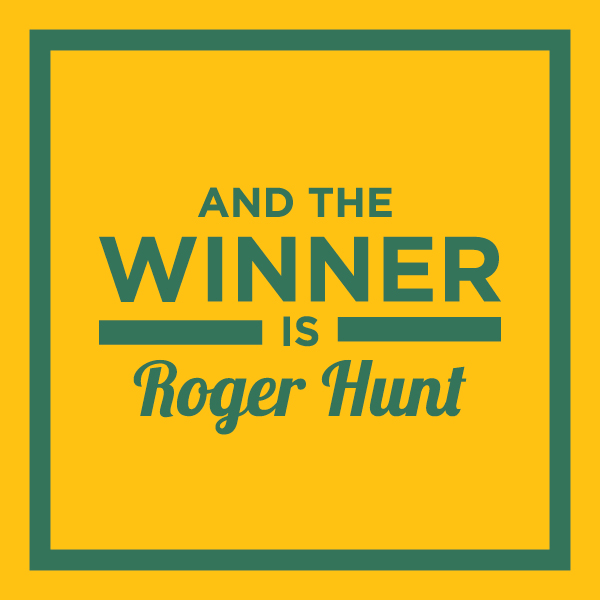 AND THE
WINNER
IS
Roger Hunt